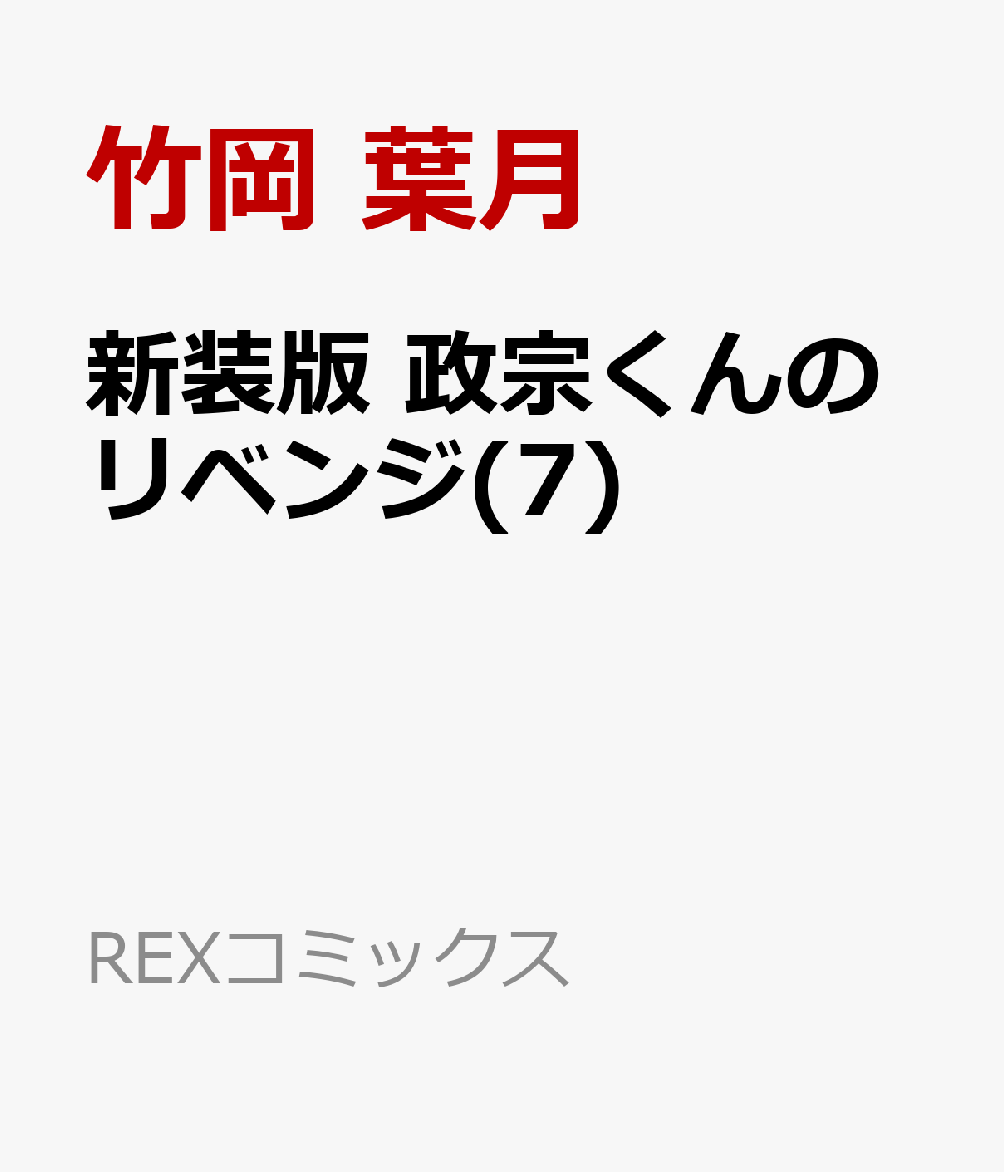 竹岡 葉月

新装版 政宗くんのリベンジ(7)

REXコミックス